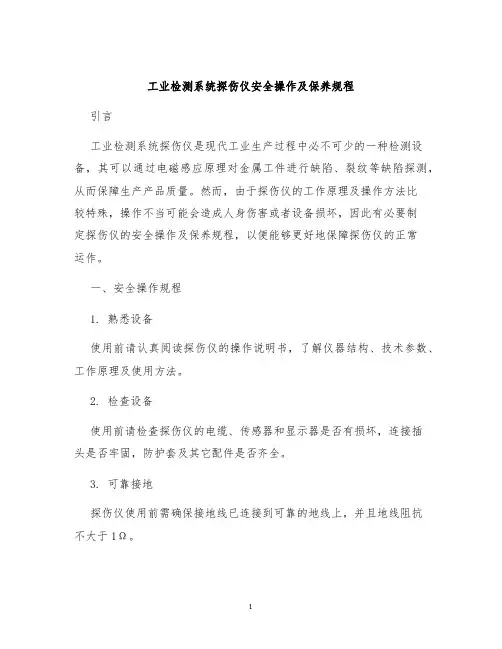 工业检测系统探伤仪安全操作及保养规程

引言

工业检测系统探伤仪是现代工业生产过程中必不可少的一种检测设备，其可以通过电磁感应原理对金属工件进行缺陷、裂纹等缺陷探测，从而保障生产产品质量。然而，由于探伤仪的工作原理及操作方法比较特殊，操作不当可能会造成人身伤害或者设备损坏，因此有必要制定探伤仪的安全操作及保养规程，以便能够更好地保障探伤仪的正常运作。

一、安全操作规程

1. 熟悉设备

使用前请认真阅读探伤仪的操作说明书，了解仪器结构、技术参数、工作原理及使用方法。

2. 检查设备

使用前请检查探伤仪的电缆、传感器和显示器是否有损坏，连接插头是否牢固，防护套及其它配件是否齐全。

3. 可靠接地

探伤仪使用前需确保接地线已连接到可靠的地线上，并且地线阻抗不大于1Ω。

1